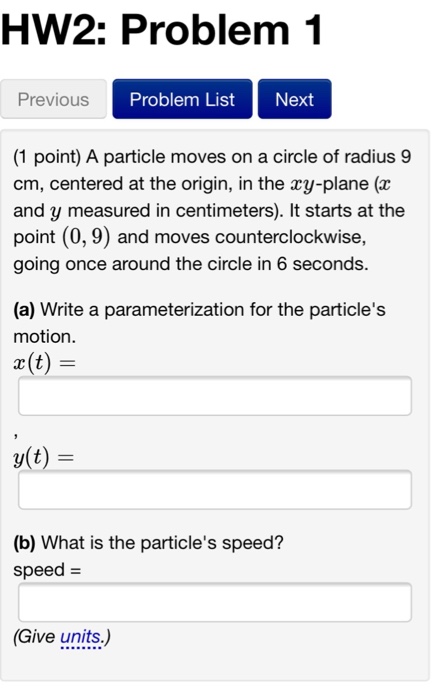 HW2: Problem 1

Previous Problem List Next

(1 point) A particle moves on a circle of radius 9 cm, centered at the origin, in the $xy$-plane ($x$ and $y$ measured in centimeters). It starts at the point $(0, 9)$ and moves counterclockwise, going once around the circle in 6 seconds.

(a) Write a parameterization for the particle's motion.
$x(t) =$

,
$y(t) =$

(b) What is the particle's speed?
speed =

(Give units.)